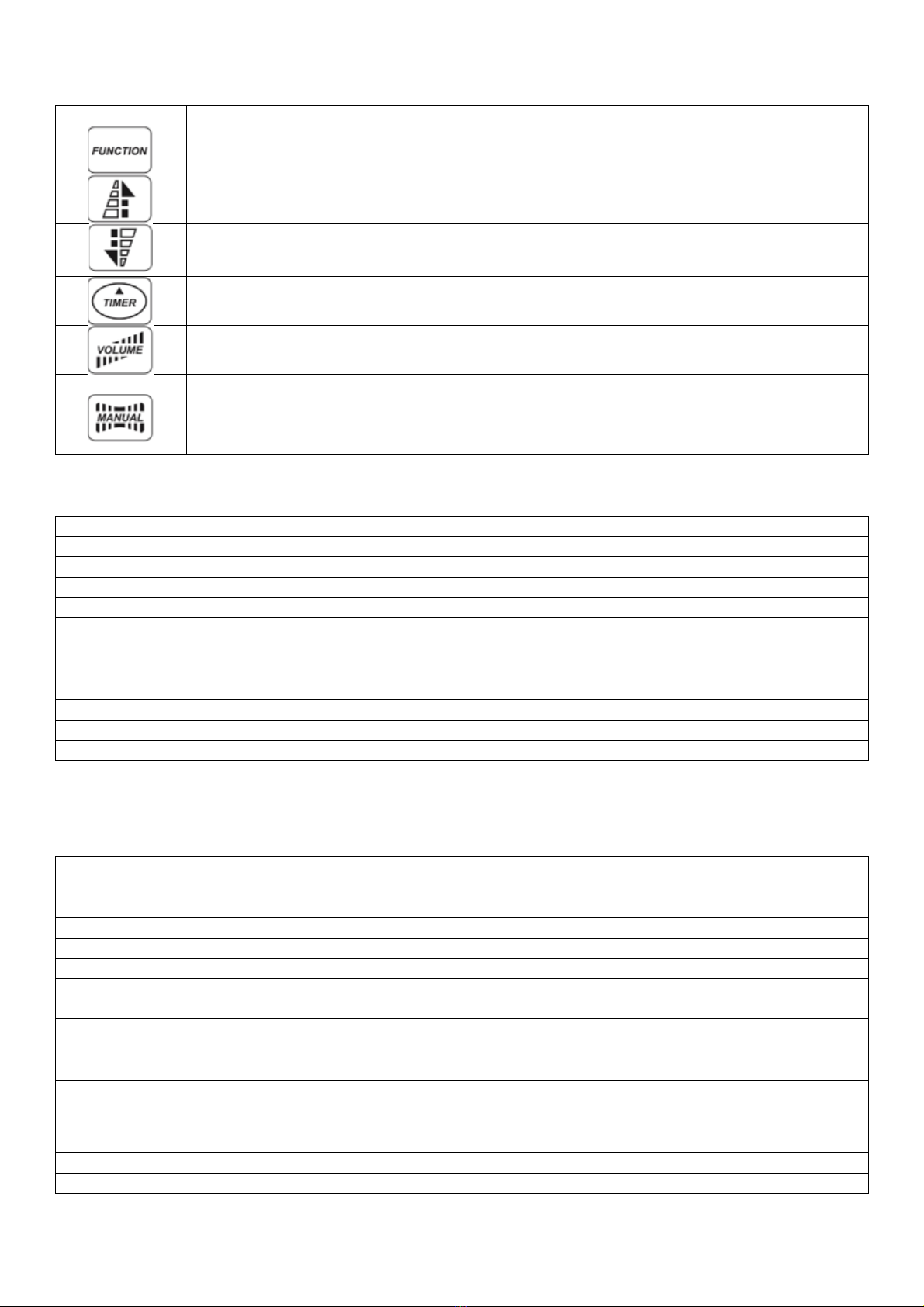 FUNCTION

TIMER

VOLUME

MANUAL